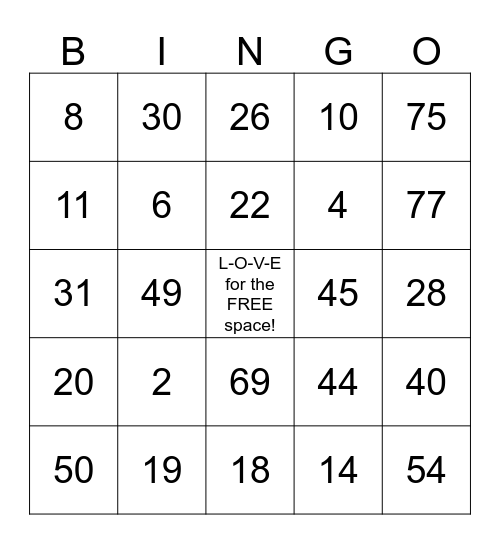 | B | I | N | G | O |
|---|---|---|---|---|
| 8 | 30 | 26 | 10 | 75 |
| 11 | 6 | 22 | 4 | 77 |
| 31 | 49 | L-O-V-E for the FREE space! | 45 | 28 |
| 20 | 2 | 69 | 44 | 40 |
| 50 | 19 | 18 | 14 | 54 |